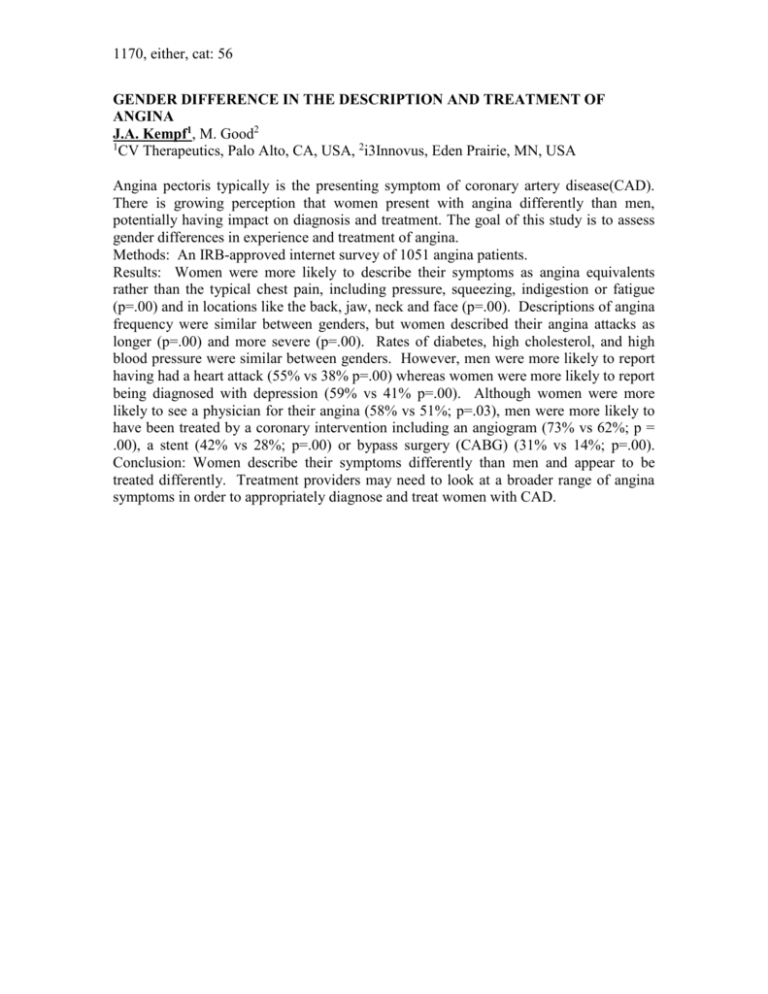 1170, either, cat: 56

GENDER DIFFERENCE IN THE DESCRIPTION AND TREATMENT OF ANGINA
J.A. Kempf$^1$, M. Good$^2$
$^1$CV Therapeutics, Palo Alto, CA, USA, $^2$i3Innovus, Eden Prairie, MN, USA

Angina pectoris typically is the presenting symptom of coronary artery disease(CAD). There is growing perception that women present with angina differently than men, potentially having impact on diagnosis and treatment. The goal of this study is to assess gender differences in experience and treatment of angina.
Methods: An IRB-approved internet survey of 1051 angina patients.
Results: Women were more likely to describe their symptoms as angina equivalents rather than the typical chest pain, including pressure, squeezing, indigestion or fatigue (p=.00) and in locations like the back, jaw, neck and face (p=.00). Descriptions of angina frequency were similar between genders, but women described their angina attacks as longer (p=.00) and more severe (p=.00). Rates of diabetes, high cholesterol, and high blood pressure were similar between genders. However, men were more likely to report having had a heart attack (55% vs 38% p=.00) whereas women were more likely to report being diagnosed with depression (59% vs 41% p=.00). Although women were more likely to see a physician for their angina (58% vs 51%; p=.03), men were more likely to have been treated by a coronary intervention including an angiogram (73% vs 62%; p = .00), a stent (42% vs 28%; p=.00) or bypass surgery (CABG) (31% vs 14%; p=.00).
Conclusion: Women describe their symptoms differently than men and appear to be treated differently. Treatment providers may need to look at a broader range of angina symptoms in order to appropriately diagnose and treat women with CAD.